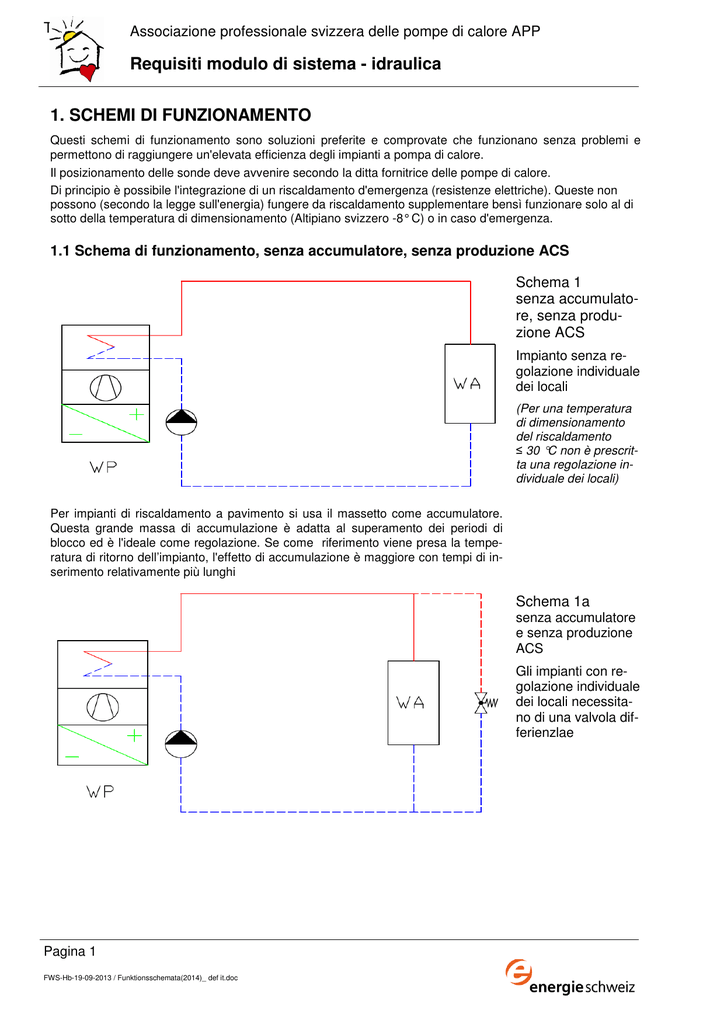 Associazione professionale svizzera delle pompe di calore APP

Requisiti modulo di sistema - idraulica

1. SCHEMI DI FUNZIONAMENTO

Questi schemi di funzionamento sono soluzioni preferite e comprovate che funzionano senza problemi e permettono di raggiungere un'elevata efficienza degli impianti a pompa di calore.

Il posizionamento delle sonde deve avvenire secondo la ditta fornitrice delle pompe di calore.

Di principio è possibile l'integrazione di un riscaldamento d'emergenza (resistenze elettriche). Queste non possono (secondo la legge sull'energia) fungere da riscaldamento supplementare bensì funzionare solo al di sotto della temperatura di dimensionamento (Altipiano svizzero -8° C) o in caso d'emergenza.

1.1 Schema di funzionamento, senza accumulatore, senza produzione ACS

WA

WP

Schema 1
senza accumulatore, senza produzione ACS

Impianto senza regolazione individuale dei locali

(Per una temperatura di dimensionamento del riscaldamento ≤ 30 °C non è prescritta una regolazione individuale dei locali)

Per impianti di riscaldamento a pavimento si usa il massetto come accumulatore. Questa grande massa di accumulazione è adatta al superamento dei periodi di blocco ed è l'ideale come regolazione. Se come riferimento viene presa la temperatura di ritorno dell'impianto, l'effetto di accumulazione è maggiore con tempi di inserimento relativamente più lunghi

WA

WP

Schema 1a
senza accumulatore e senza produzione ACS

Gli impianti con regolazione individuale dei locali necessitano di una valvola differenzlae

Pagina 1

FWS-Hb-19-09-2013 / Funktionsschemata(2014)_ def it.doc

energieschweiz